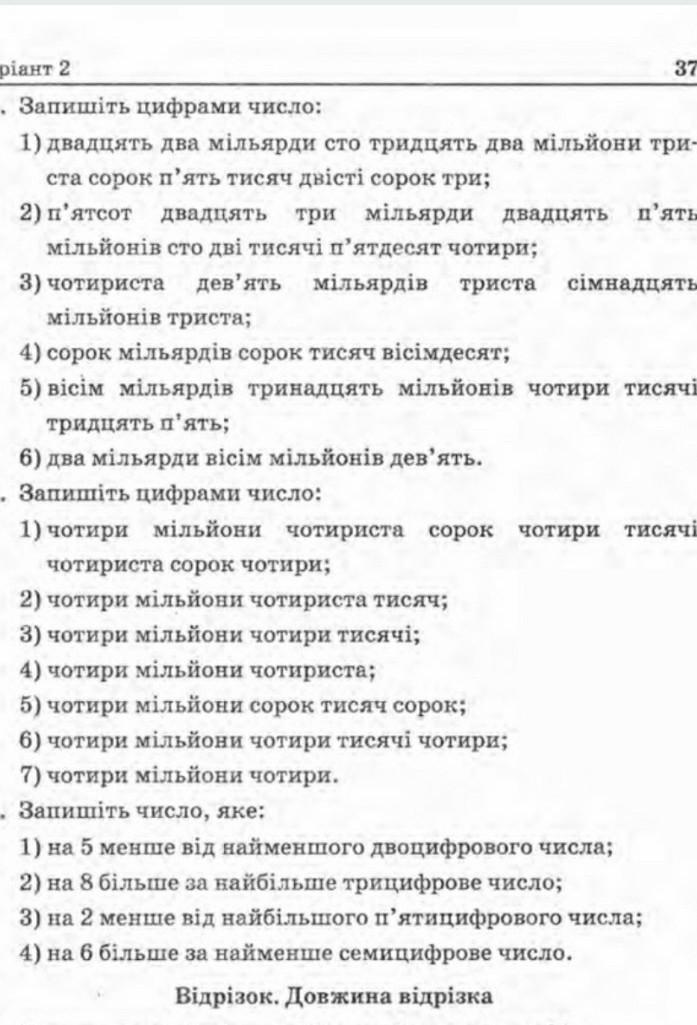 ріант 2 37

. Запишіть цифрами число:

1) двадцять два мільярди сто тридцять два мільйони триста сорок п'ять тисяч двісті сорок три;

2) п'ятсот двадцять три мільярди двадцять п'ять мільйонів сто дві тисячі п'ятдесят чотири;

3) чотириста дев'ять мільярдів триста сімнадцять мільйонів триста;

4) сорок мільярдів сорок тисяч вісімдесят;

5) вісім мільярдів тринадцять мільйонів чотири тисячі тридцять п'ять;

6) два мільярди вісім мільйонів дев'ять.

. Запишіть цифрами число:

1) чотири мільйони чотириста сорок чотири тисячі чотириста сорок чотири;

2) чотири мільйони чотириста тисяч;

3) чотири мільйони чотири тисячі;

4) чотири мільйони чотириста;

5) чотири мільйони сорок тисяч сорок;

6) чотири мільйони чотири тисячі чотири;

7) чотири мільйони чотири.

. Запишіть число, яке:

1) на 5 менше від найменшого двоцифрового числа;

2) на 8 більше за найбільше трицифрове число;

3) на 2 менше від найбільшого п'ятицифрового числа;

4) на 6 більше за найменше семицифрове число.

Відрізок. Довжина відрізка